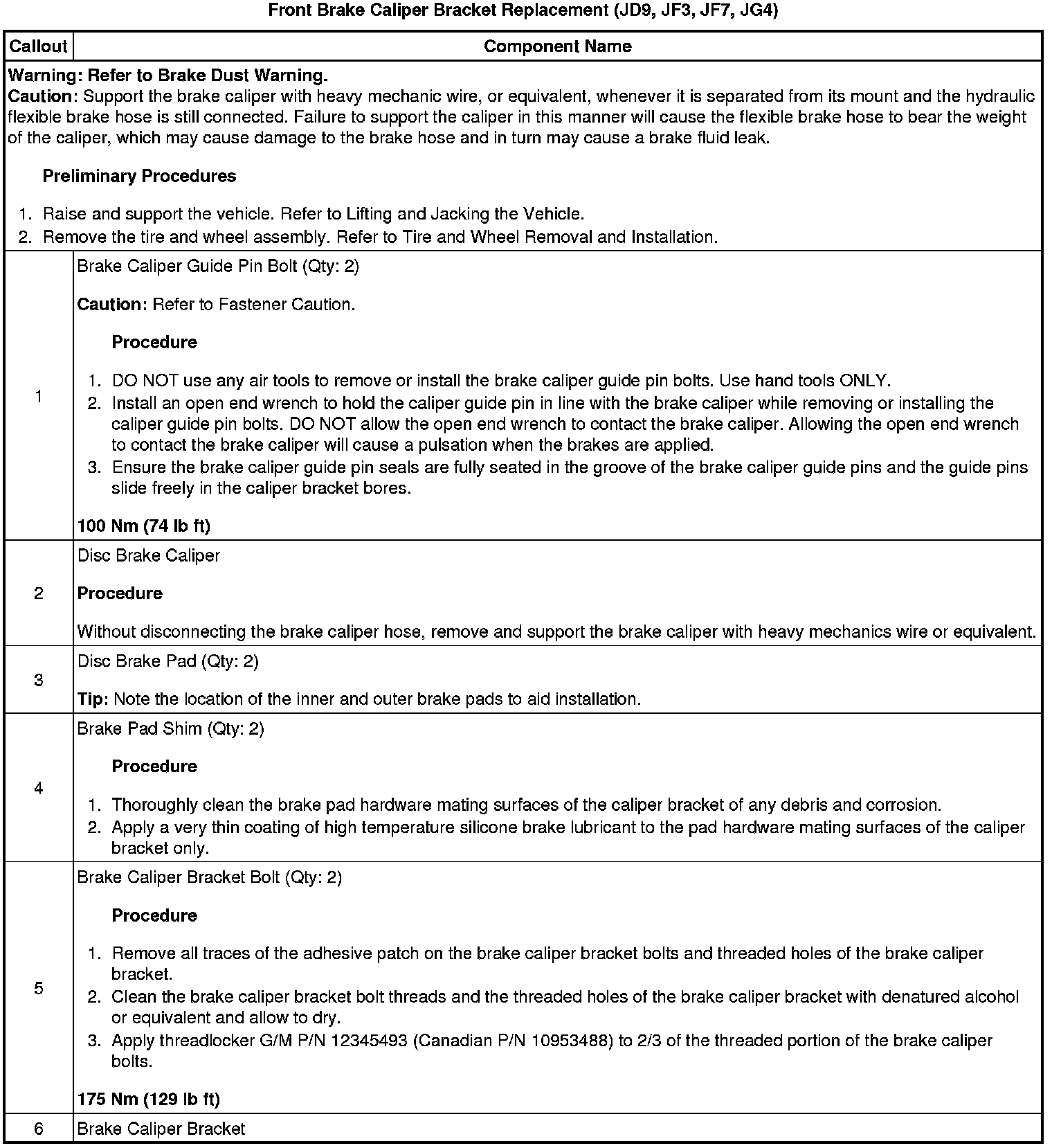 Front Brake Caliper Bracket Replacement (JD9, JF3, JF7, JG4)

| Callout | Component Name |
|---|---|
| Warning: Refer to Brake Dust Warning. Caution: Support the brake caliper with heavy mechanic wire, or equivalent, whenever it is separated from its mount and the hydraulic flexible brake hose is still connected. Failure to support the caliper in this manner will cause the flexible brake hose to bear the weight of the caliper, which may cause damage to the brake hose and in turn may cause a brake fluid leak. Preliminary Procedures 1. Raise and support the vehicle. Refer to Lifting and Jacking the Vehicle. 2. Remove the tire and wheel assembly. Refer to Tire and Wheel Removal and Installation. | |
| 1 | Brake Caliper Guide Pin Bolt (Qty: 2) Caution: Refer to Fastener Caution. Procedure 1. DO NOT use any air tools to remove or install the brake caliper guide pin bolts. Use hand tools ONLY. 2. Install an open end wrench to hold the caliper guide pin in line with the brake caliper while removing or installing the caliper guide pin bolts. DO NOT allow the open end wrench to contact the brake caliper. Allowing the open end wrench to contact the brake caliper will cause a pulsation when the brakes are applied. 3. Ensure the brake caliper guide pin seals are fully seated in the groove of the brake caliper guide pins and the guide pins slide freely in the caliper bracket bores. 100 Nm (74 lb ft) |
| 2 | Disc Brake Caliper Procedure Without disconnecting the brake caliper hose, remove and support the brake caliper with heavy mechanics wire or equivalent. |
| 3 | Disc Brake Pad (Qty: 2) Tip: Note the location of the inner and outer brake pads to aid installation. |
| 4 | Brake Pad Shim (Qty: 2) Procedure 1. Thoroughly clean the brake pad hardware mating surfaces of the caliper bracket of any debris and corrosion. 2. Apply a very thin coating of high temperature silicone brake lubricant to the pad hardware mating surfaces of the caliper bracket only. |
| 5 | Brake Caliper Bracket Bolt (Qty: 2) Procedure 1. Remove all traces of the adhesive patch on the brake caliper bracket bolts and threaded holes of the brake caliper bracket. 2. Clean the brake caliper bracket bolt threads and the threaded holes of the brake caliper bracket with denatured alcohol or equivalent and allow to dry. 3. Apply threadlocker G/M P/N 12345493 (Canadian P/N 10953488) to 2/3 of the threaded portion of the brake caliper bolts. 175 Nm (129 lb ft) |
| 6 | Brake Caliper Bracket |